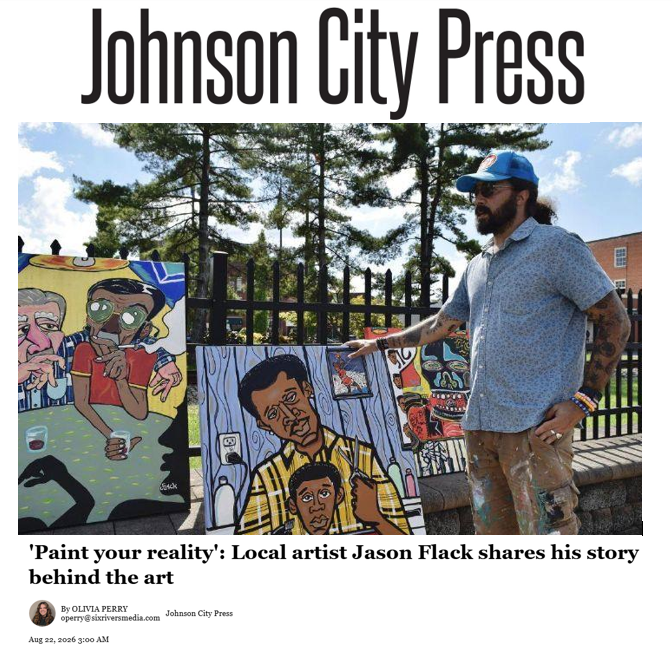 Johnson City Press

'Paint your reality': Local artist Jason Flack shares his story behind the art

By OLIVIA PERRY
operry@sixriversmedia.com
Johnson City Press

Aug 22, 2026 3:00 AM